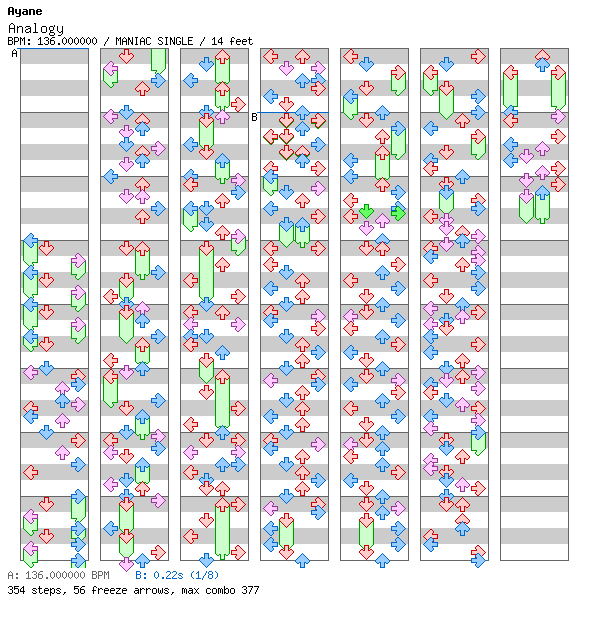 Ayane
Analogy
BPM: 136.000000 / MANIAC SINGLE / 14 feet

A

B

A: 136.000000 BPM B: 0.22s (1/8)
354 steps, 56 freeze arrows, max combo 377